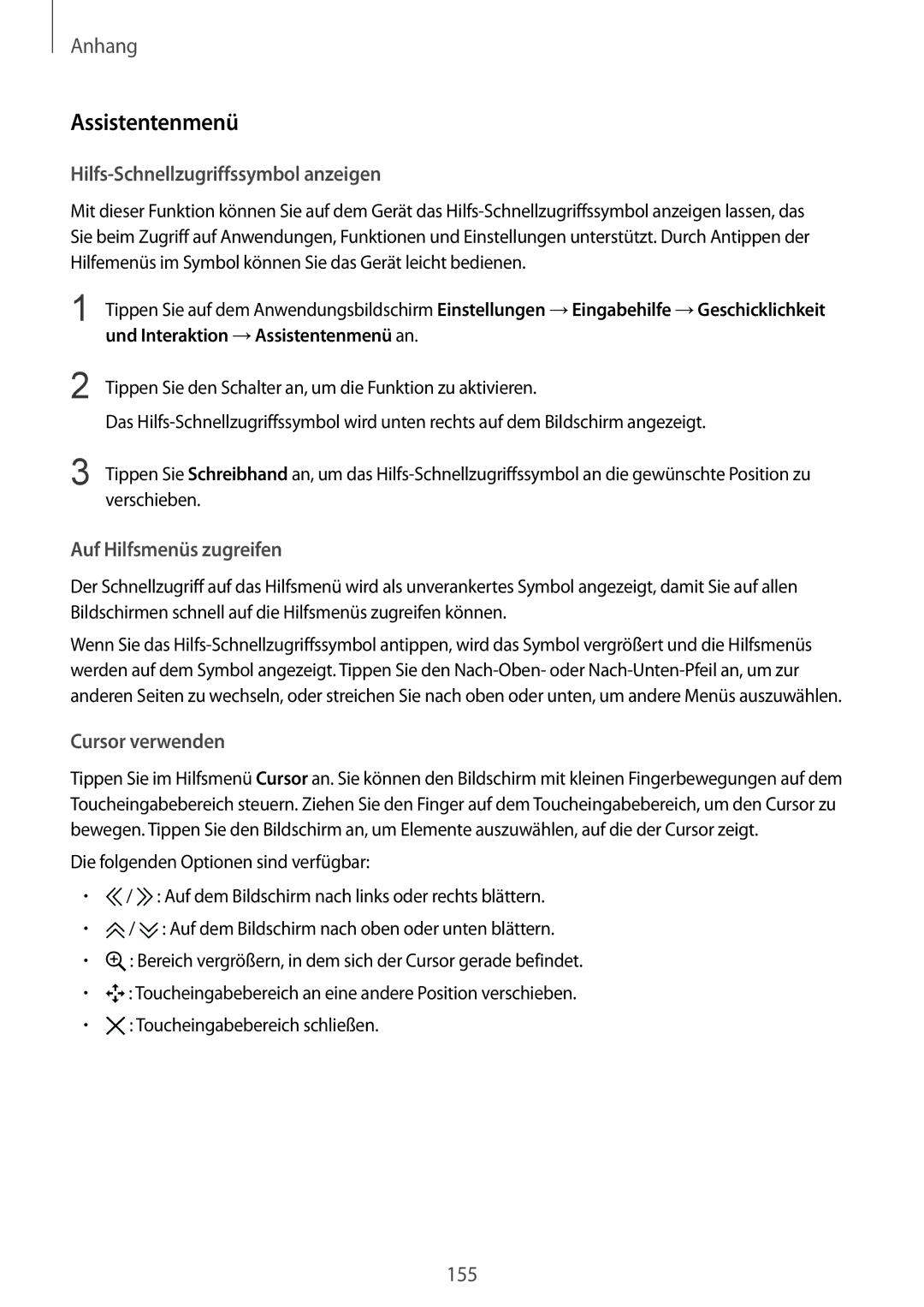 Anhang

Assistentenmenü

Hilfs-Schnellzugriffssymbol anzeigen

Mit dieser Funktion können Sie auf dem Gerät das Hilfs-Schnellzugriffssymbol anzeigen lassen, das Sie beim Zugriff auf Anwendungen, Funktionen und Einstellungen unterstützt. Durch Antippen der Hilfemenüs im Symbol können Sie das Gerät leicht bedienen.

1 Tippen Sie auf dem Anwendungsbildschirm Einstellungen → Eingabehilfe → Geschicklichkeit und Interaktion → Assistentenmenü an.

2 Tippen Sie den Schalter an, um die Funktion zu aktivieren.

Das Hilfs-Schnellzugriffssymbol wird unten rechts auf dem Bildschirm angezeigt.

3 Tippen Sie Schreibhand an, um das Hilfs-Schnellzugriffssymbol an die gewünschte Position zu verschieben.

Auf Hilfsmenüs zugreifen

Der Schnellzugriff auf das Hilfsmenü wird als unverankertes Symbol angezeigt, damit Sie auf allen Bildschirmen schnell auf die Hilfsmenüs zugreifen können.

Wenn Sie das Hilfs-Schnellzugriffssymbol antippen, wird das Symbol vergrößert und die Hilfsmenüs werden auf dem Symbol angezeigt. Tippen Sie den Nach-Oben- oder Nach-Unten-Pfeil an, um zur anderen Seiten zu wechseln, oder streichen Sie nach oben oder unten, um andere Menüs auszuwählen.

Cursor verwenden

Tippen Sie im Hilfsmenü Cursor an. Sie können den Bildschirm mit kleinen Fingerbewegungen auf dem Toucheingabebereich steuern. Ziehen Sie den Finger auf dem Toucheingabebereich, um den Cursor zu bewegen. Tippen Sie den Bildschirm an, um Elemente auszuwählen, auf die der Cursor zeigt.

Die folgenden Optionen sind verfügbar:

• / : Auf dem Bildschirm nach links oder rechts blättern.
• / : Auf dem Bildschirm nach oben oder unten blättern.
• : Bereich vergrößern, in dem sich der Cursor gerade befindet.
• : Toucheingabebereich an eine andere Position verschieben.
• : Toucheingabebereich schließen.

155